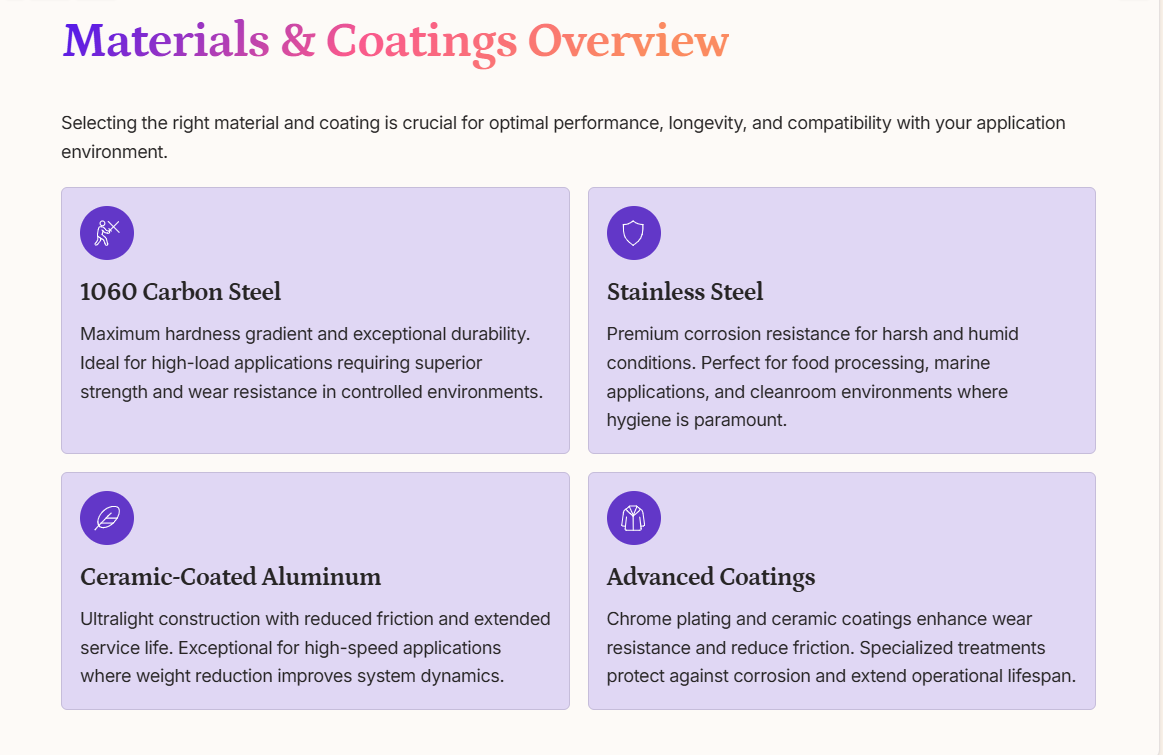 Materials & Coatings Overview

Selecting the right material and coating is crucial for optimal performance, longevity, and compatibility with your application environment.

1060 Carbon Steel

Maximum hardness gradient and exceptional durability. Ideal for high-load applications requiring superior strength and wear resistance in controlled environments.

Stainless Steel

Premium corrosion resistance for harsh and humid conditions. Perfect for food processing, marine applications, and cleanroom environments where hygiene is paramount.

Ceramic-Coated Aluminum

Ultralight construction with reduced friction and extended service life. Exceptional for high-speed applications where weight reduction improves system dynamics.

Advanced Coatings

Chrome plating and ceramic coatings enhance wear resistance and reduce friction. Specialized treatments protect against corrosion and extend operational lifespan.